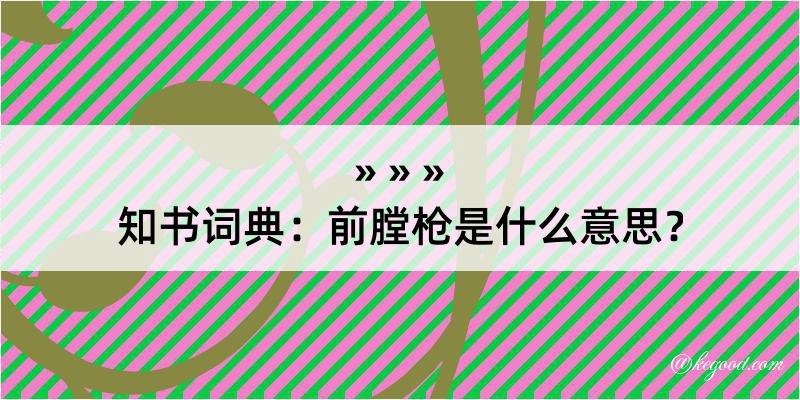 » » »

知书词典：前膛枪是什么意思？

@kegood.com